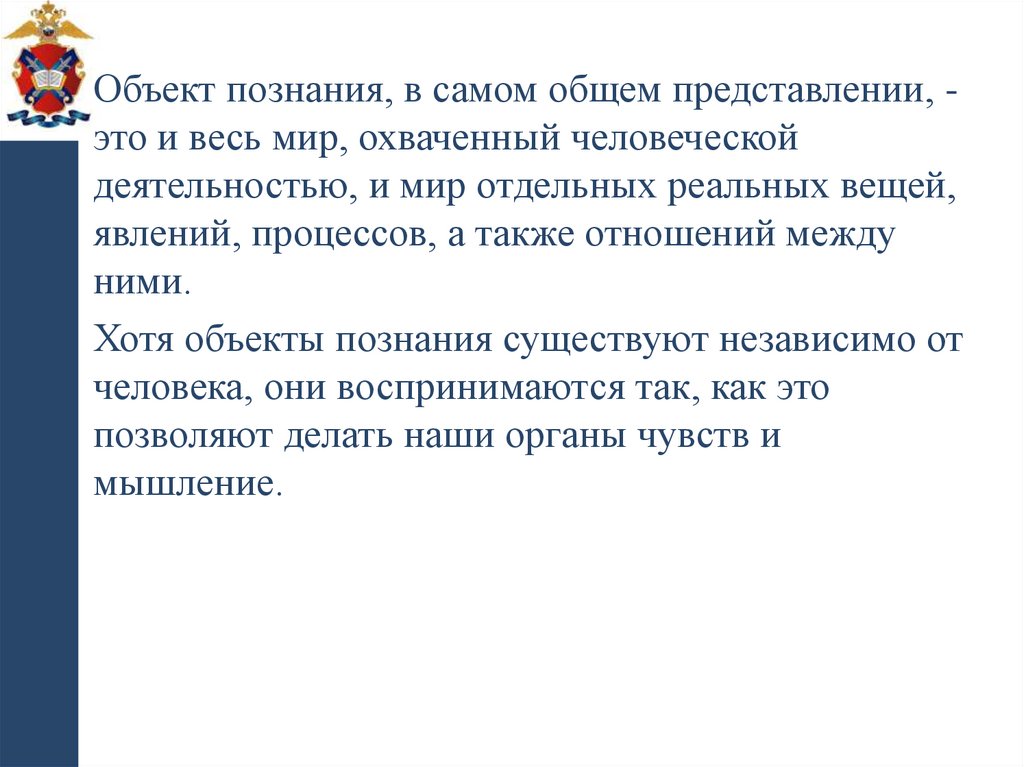 Объект познания, в самом общем представлении, - это и весь мир, охваченный человеческой деятельностью, и мир отдельных реальных вещей, явлений, процессов, а также отношений между ними.

Хотя объекты познания существуют независимо от человека, они воспринимаются так, как это позволяют делать наши органы чувств и мышление.